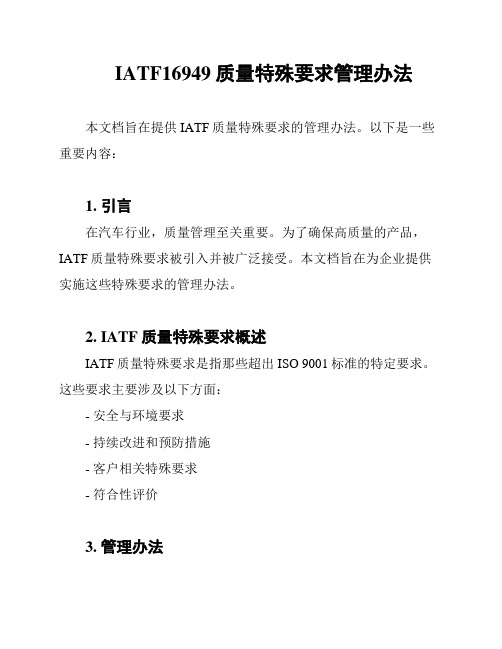 IATF16949 质量特殊要求管理办法

本文档旨在提供 IATF 质量特殊要求的管理办法。以下是一些重要内容：

1. 引言

在汽车行业，质量管理至关重要。为了确保高质量的产品，IATF 质量特殊要求被引入并被广泛接受。本文档旨在为企业提供实施这些特殊要求的管理办法。

2. IATF 质量特殊要求概述

IATF 质量特殊要求是指那些超出 ISO 9001 标准的特定要求。这些要求主要涉及以下方面：

- 安全与环境要求

- 持续改进和预防措施

- 客户相关特殊要求

- 符合性评价

3. 管理办法